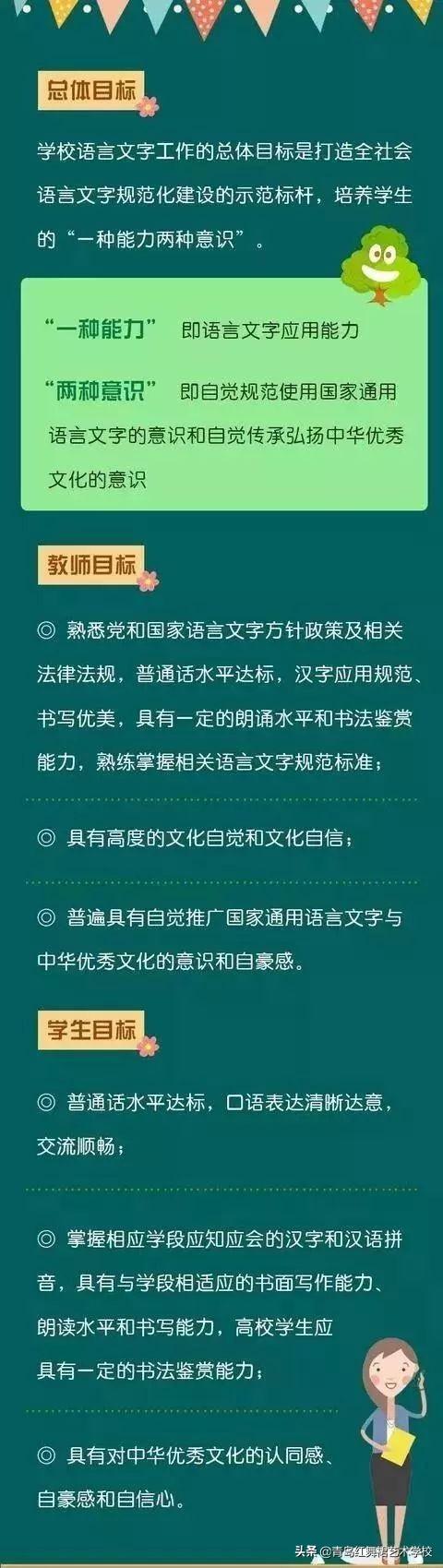 总体目标

学校语言文字工作的总体目标是打造全社会语言文字规范化建设的示范标杆，培养学生的“一种能力两种意识”。

“一种能力” 即语言文字应用能力

“两种意识” 即自觉规范使用国家通用语言文字的意识和自觉传承弘扬中华优秀文化的意识

教师目标

◎ 熟悉党和国家语言文字方针政策及相关法律法规，普通话水平达标，汉字应用规范、书写优美，具有一定的朗诵水平和书法鉴赏能力，熟练掌握相关语言文字规范标准；

◎ 具有高度的文化自觉和文化自信；

◎ 普遍具有自觉推广国家通用语言文字与中华优秀文化的意识和自豪感。

学生目标

◎ 普通话水平达标，口语表达清晰达意，交流顺畅；

◎ 掌握相应学段应知应会的汉字和汉语拼音，具有与学段相适应的书面写作能力、朗读水平和书写能力，高校学生应具有一定的书法鉴赏能力；

◎ 具有对中华优秀文化的认同感、自豪感和自信心。

头条 @青岛红舞鞋艺术学校